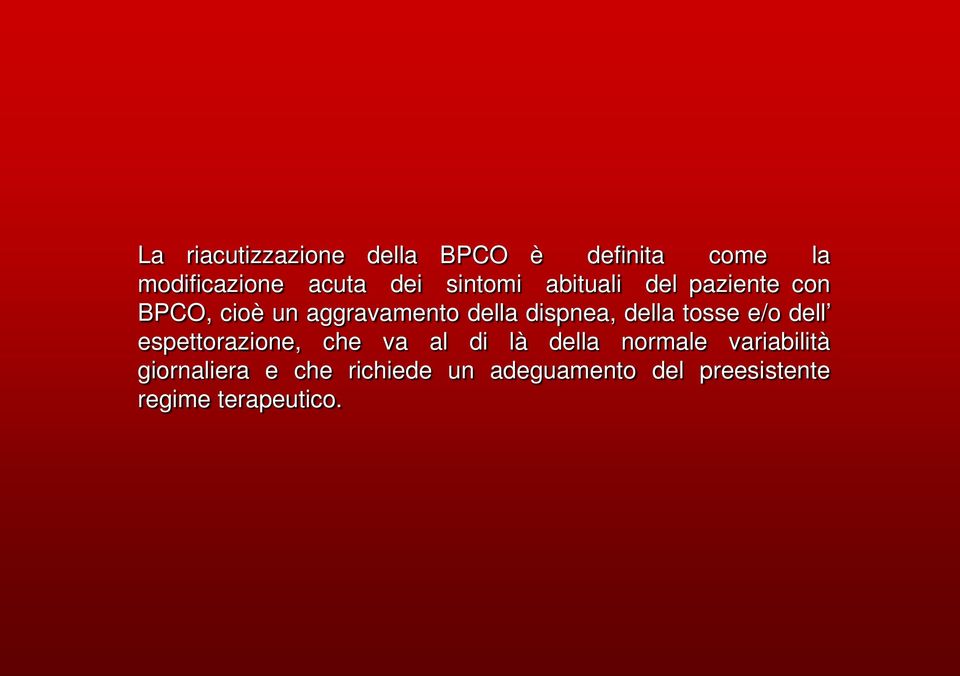 La riacutizzazione della BPCO è definita come la modificazione acuta dei sintomi abituali del paziente con BPCO, cioè un aggravamento della dispnea, della tosse e/o dell’ espettorazione, che va al di là della normale variabilità giornaliera e che richiede un adeguamento del preesistente regime terapeutico.